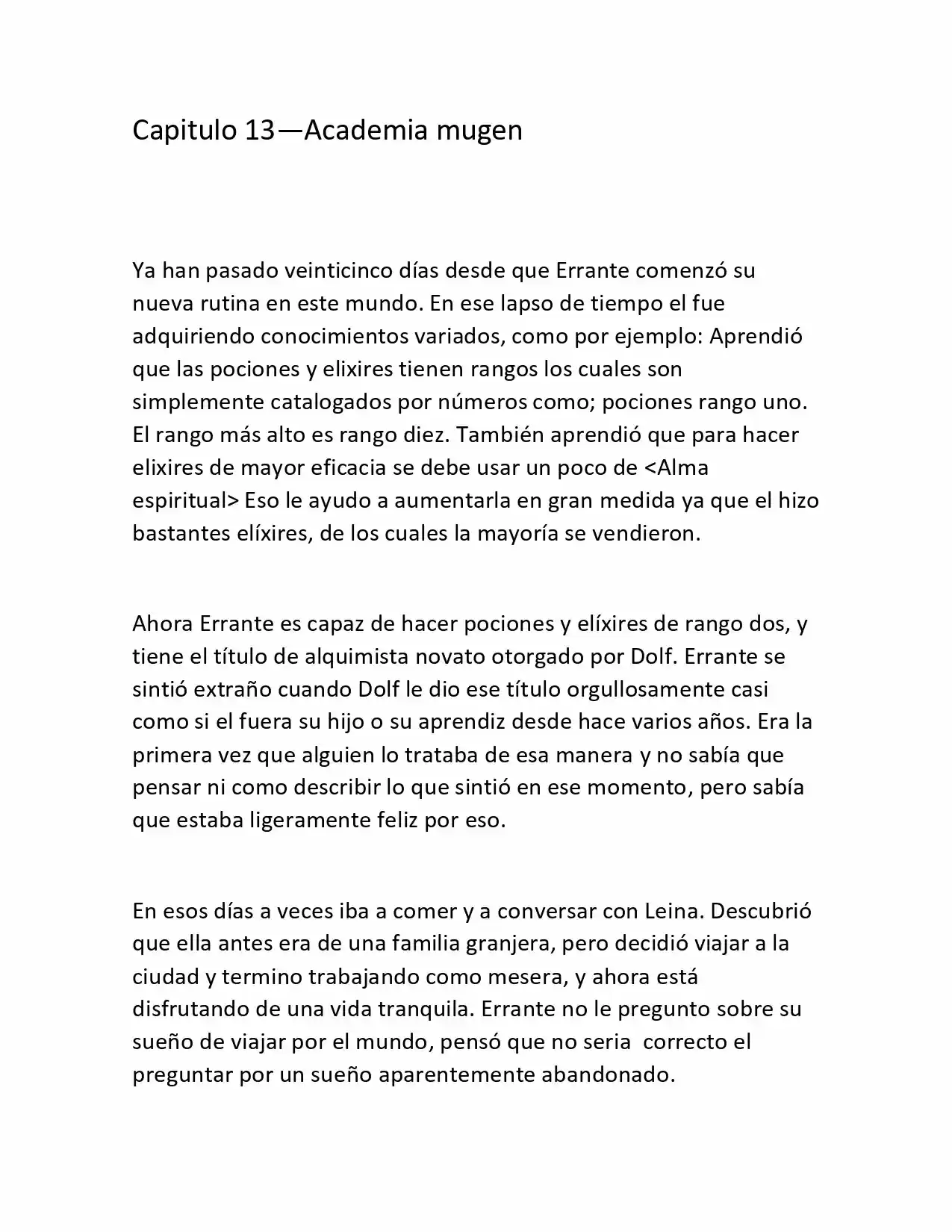 Capitulo 13—Academia mugen

Ya han pasado veinticinco días desde que Errante comenzó su nueva rutina en este mundo. En ese lapso de tiempo el fue adquiriendo conocimientos variados, como por ejemplo: Aprendió que las pociones y elixires tienen rangos los cuales son simplemente catalogados por números como; pociones rango uno. El rango más alto es rango diez. También aprendió que para hacer elixires de mayor eficacia se debe usar un poco de <Alma espiritual> Eso le ayudo a aumentarla en gran medida ya que el hizo bastantes elíxires, de los cuales la mayoría se vendieron.

Ahora Errante es capaz de hacer pociones y elíxires de rango dos, y tiene el título de alquimista novato otorgado por Dolf. Errante se sintió extraño cuando Dolf le dio ese título orgullosamente casi como si el fuera su hijo o su aprendiz desde hace varios años. Era la primera vez que alguien lo trataba de esa manera y no sabía que pensar ni como describir lo que sintió en ese momento, pero sabía que estaba ligeramente feliz por eso.

En esos días a veces iba a comer y a conversar con Leina. Descubrió que ella antes era de una familia granjera, pero decidió viajar a la ciudad y termino trabajando como mesera, y ahora está disfrutando de una vida tranquila. Errante no le pregunto sobre su sueño de viajar por el mundo, pensó que no seria correcto el preguntar por un sueño aparentemente abandonado.